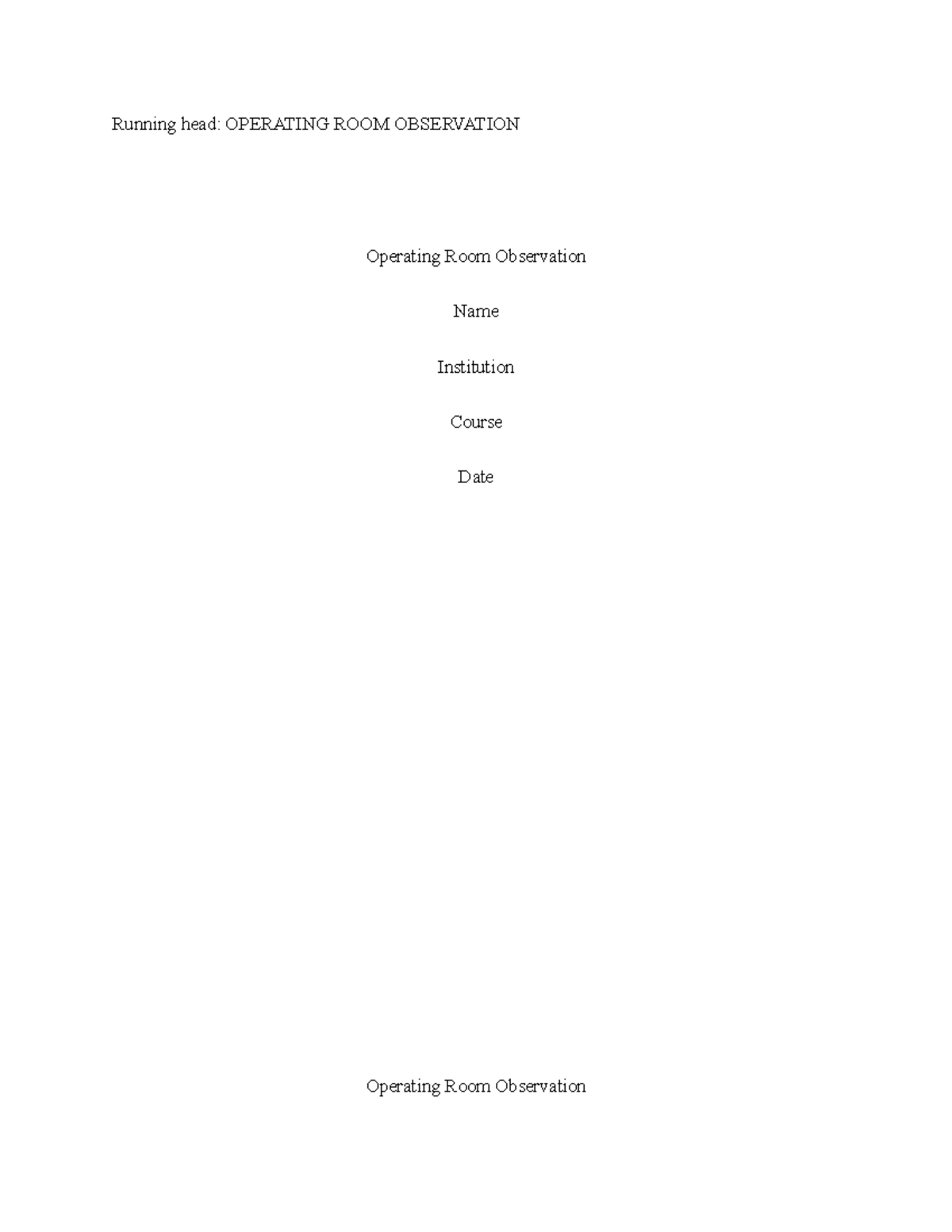 Running head: OPERATING ROOM OBSERVATION

Operating Room Observation

Name

Institution

Course

Date

Operating Room Observation